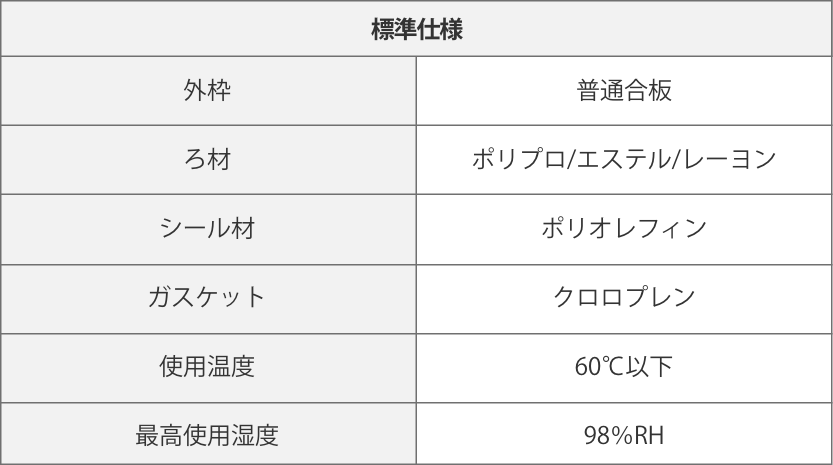 | 標準仕様 | |
|---|---|
| 外枠 | 普通合板 |
| ろ材 | ポリプロ/エステル/レーヨン |
| シール材 | ポリオレフィン |
| ガスケット | クロロプレン |
| 使用温度 | 60℃以下 |
| 最高使用湿度 | 98%RH |